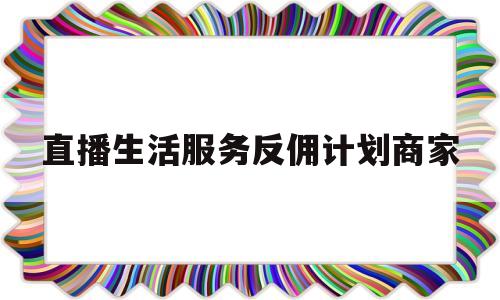 直播生活服务反佣计划商家